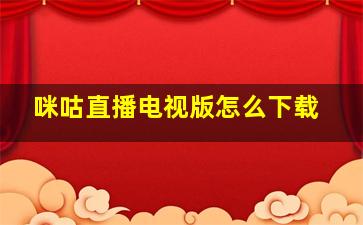 咪咕直播电视版怎么下载